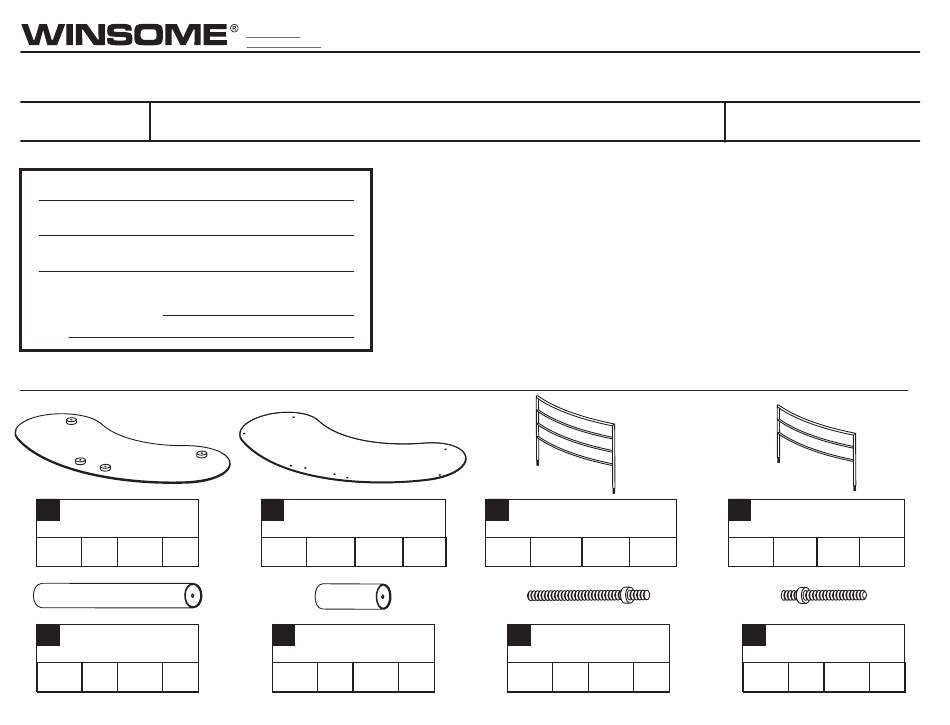 WINSOME®